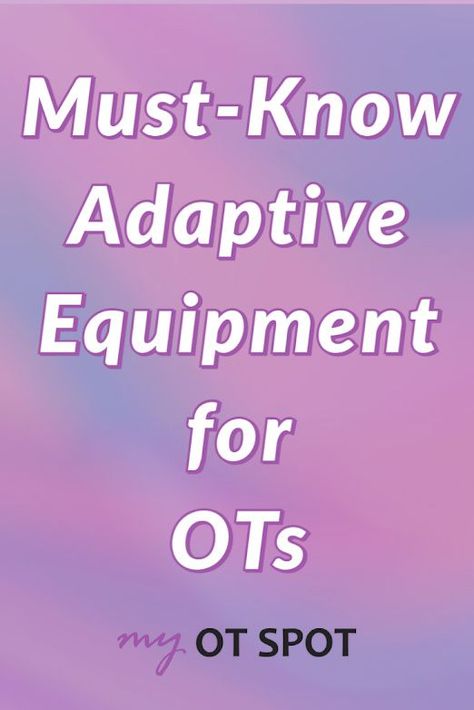 Must-Know Adaptive Equipment for OTs

my OT SPOT